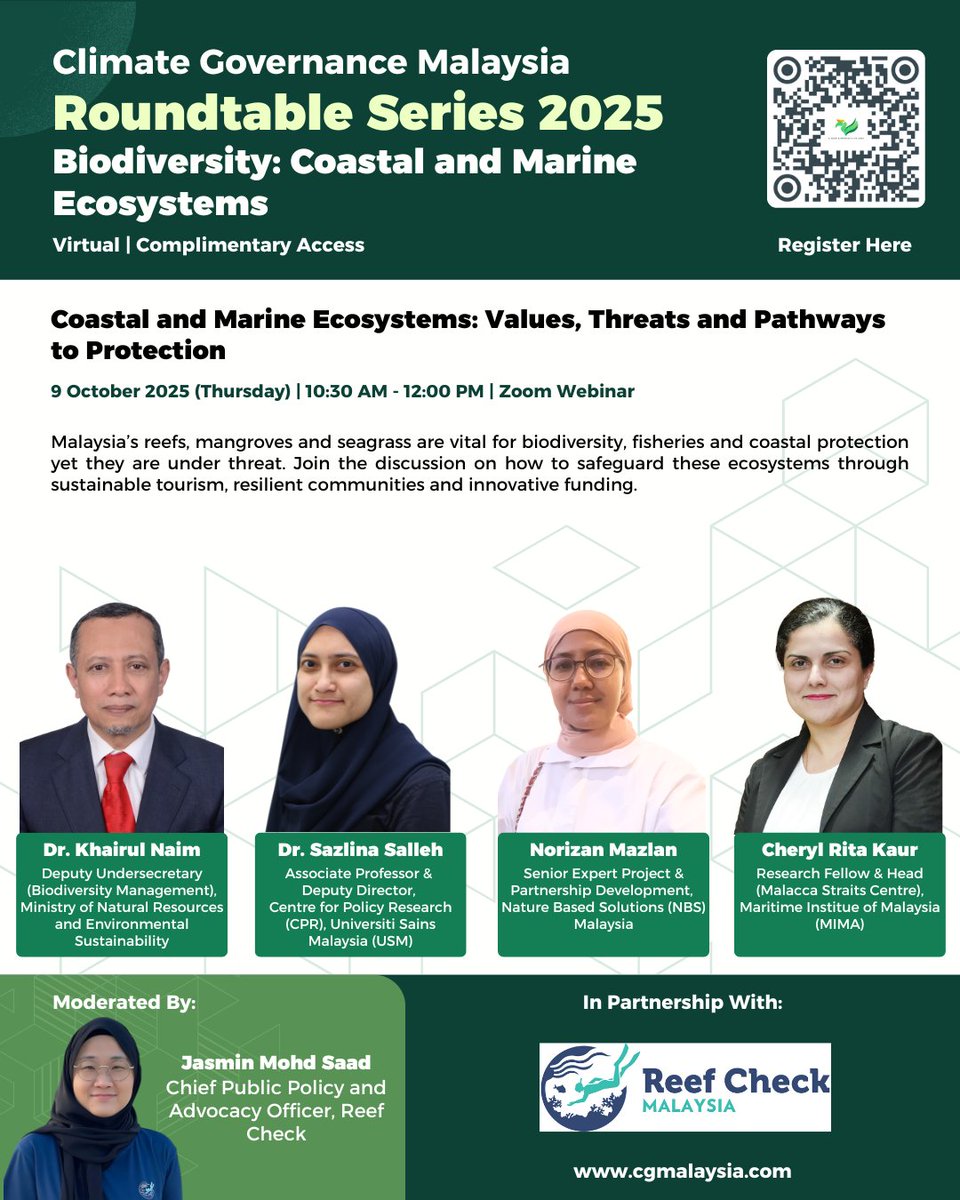 Climate Governance Malaysia

Roundtable Series 2025

Biodiversity: Coastal and Marine Ecosystems

Virtual | Complimentary Access

Register Here

Coastal and Marine Ecosystems: Values, Threats and Pathways to Protection

9 October 2025 (Thursday) | 10:30 AM - 12:00 PM | Zoom Webinar

Malaysia's reefs, mangroves and seagrass are vital for biodiversity, fisheries and coastal protection yet they are under threat. Join the discussion on how to safeguard these ecosystems through sustainable tourism, resilient communities and innovative funding.

Dr. Khairul Naim
Deputy Undersecretary (Biodiversity Management), Ministry of Natural Resources and Environmental Sustainability

Dr. Sazlina Salleh
Associate Professor & Deputy Director, Centre for Policy Research (CPR), Universiti Sains Malaysia (USM)

Norizan Mazlan
Senior Expert Project & Partnership Development, Nature Based Solutions (NBS) Malaysia

Cheryl Rita Kaur
Research Fellow & Head (Malacca Straits Centre), Maritime Institue of Malaysia (MIMA)

Moderated By:

Jasmin Mohd Saad
Chief Public Policy and Advocacy Officer, Reef Check

In Partnership With:

Reef Check
MALAYSIA

www.cgmalaysia.com